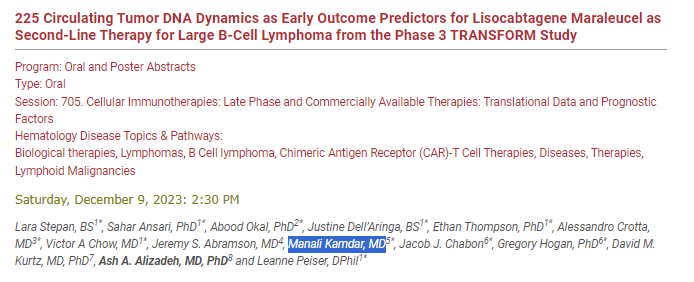 225 Circulating Tumor DNA Dynamics as Early Outcome Predictors for Lisocabtagene Maraleucel as Second-Line Therapy for Large B-Cell Lymphoma from the Phase 3 TRANSFORM Study

Program: Oral and Poster Abstracts
Type: Oral
Session: 705. Cellular Immunotherapies: Late Phase and Commercially Available Therapies: Translational Data and Prognostic Factors
Hematology Disease Topics & Pathways:
Biological therapies, Lymphomas, B Cell lymphoma, Chimeric Antigen Receptor (CAR)-T Cell Therapies, Diseases, Therapies, Lymphoid Malignancies

Saturday, December 9, 2023: 2:30 PM

Lara Stepan, BS$^{1*}$, Sahar Ansari, PhD$^{1*}$, Abood Okal, PhD$^{2*}$, Justine Dell'Aringa, BS$^{1*}$, Ethan Thompson, PhD$^{1*}$, Alessandro Crotta, MD$^{3*}$, Victor A Chow, MD$^{1*}$, Jeremy S. Abramson, MD$^{4}$, Manali Kamdar, MD$^{5*}$, Jacob J. Chabon$^{6*}$, Gregory Hogan, PhD$^{6*}$, David M. Kurtz, MD, PhD$^{7}$, Ash A. Alizadeh, MD, PhD$^{8}$ and Leanne Peiser, DPhil$^{1*}$